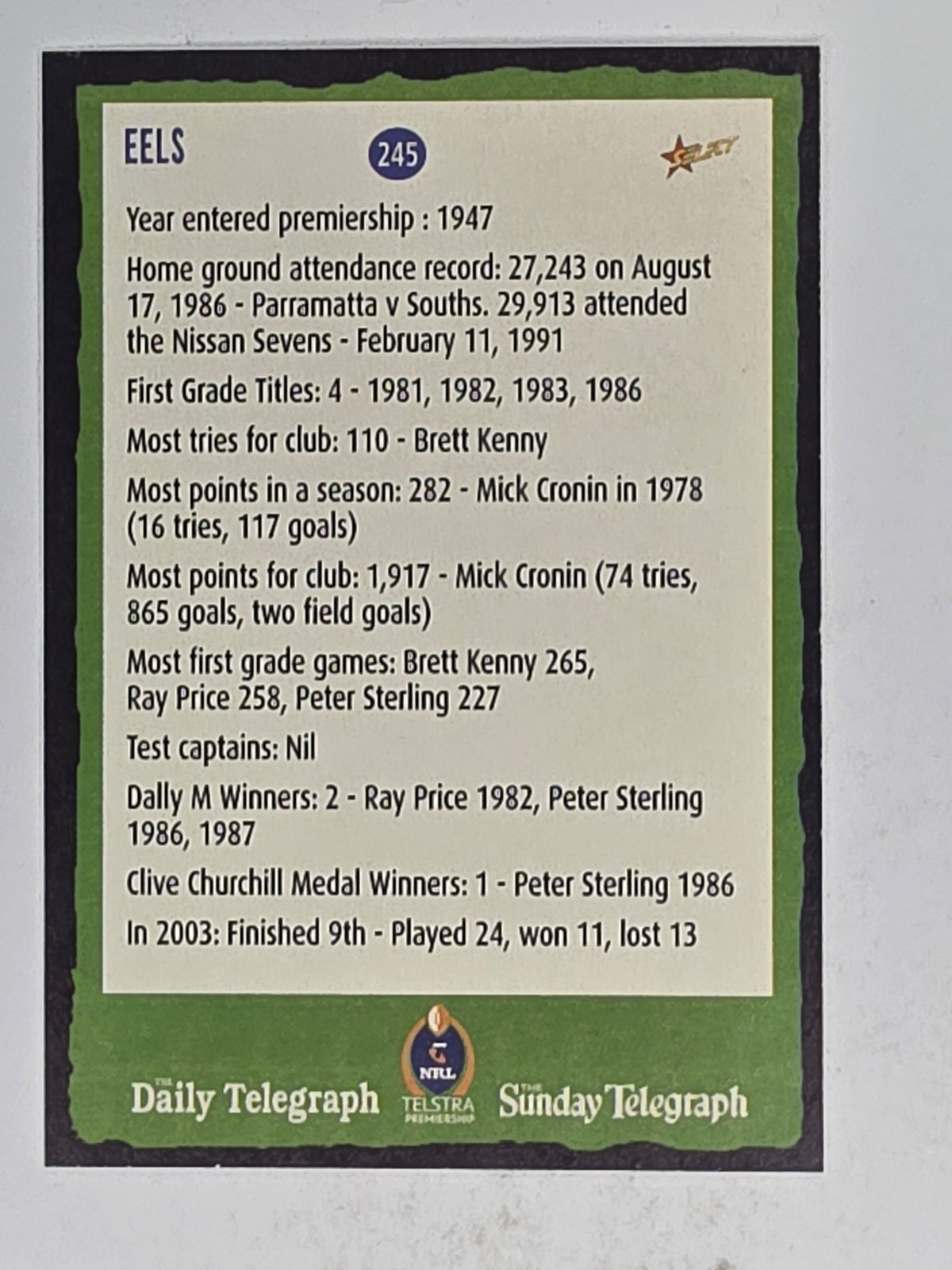 EELS

245

SELECT

Year entered premiership : 1947

Home ground attendance record: 27,243 on August 17, 1986 - Parramatta v Souths. 29,913 attended the Nissan Sevens - February 11, 1991

First Grade Titles: 4 - 1981, 1982, 1983, 1986

Most tries for club: 110 - Brett Kenny

Most points in a season: 282 - Mick Cronin in 1978 (16 tries, 117 goals)

Most points for club: 1,917 - Mick Cronin (74 tries, 865 goals, two field goals)

Most first grade games: Brett Kenny 265, Ray Price 258, Peter Sterling 227

Test captains: Nil

Dally M Winners: 2 - Ray Price 1982, Peter Sterling 1986, 1987

Clive Churchill Medal Winners: 1 - Peter Sterling 1986

In 2003: Finished 9th - Played 24, won 11, lost 13

THE Daily Telegraph

NRL TELSTRA PREMIERSHIP

THE Sunday Telegraph